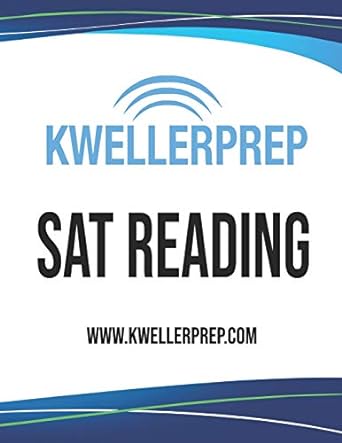 KWELLERPREP

SAT READING

WWW.KWELLERPREP.COM